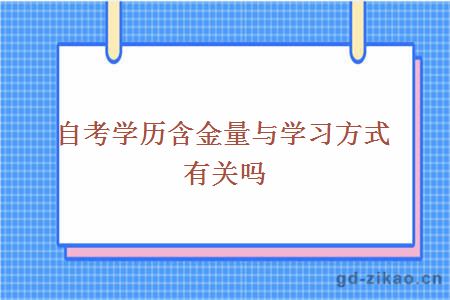 自考学历含金量与学习方式有关吗

gd-zikao.cn